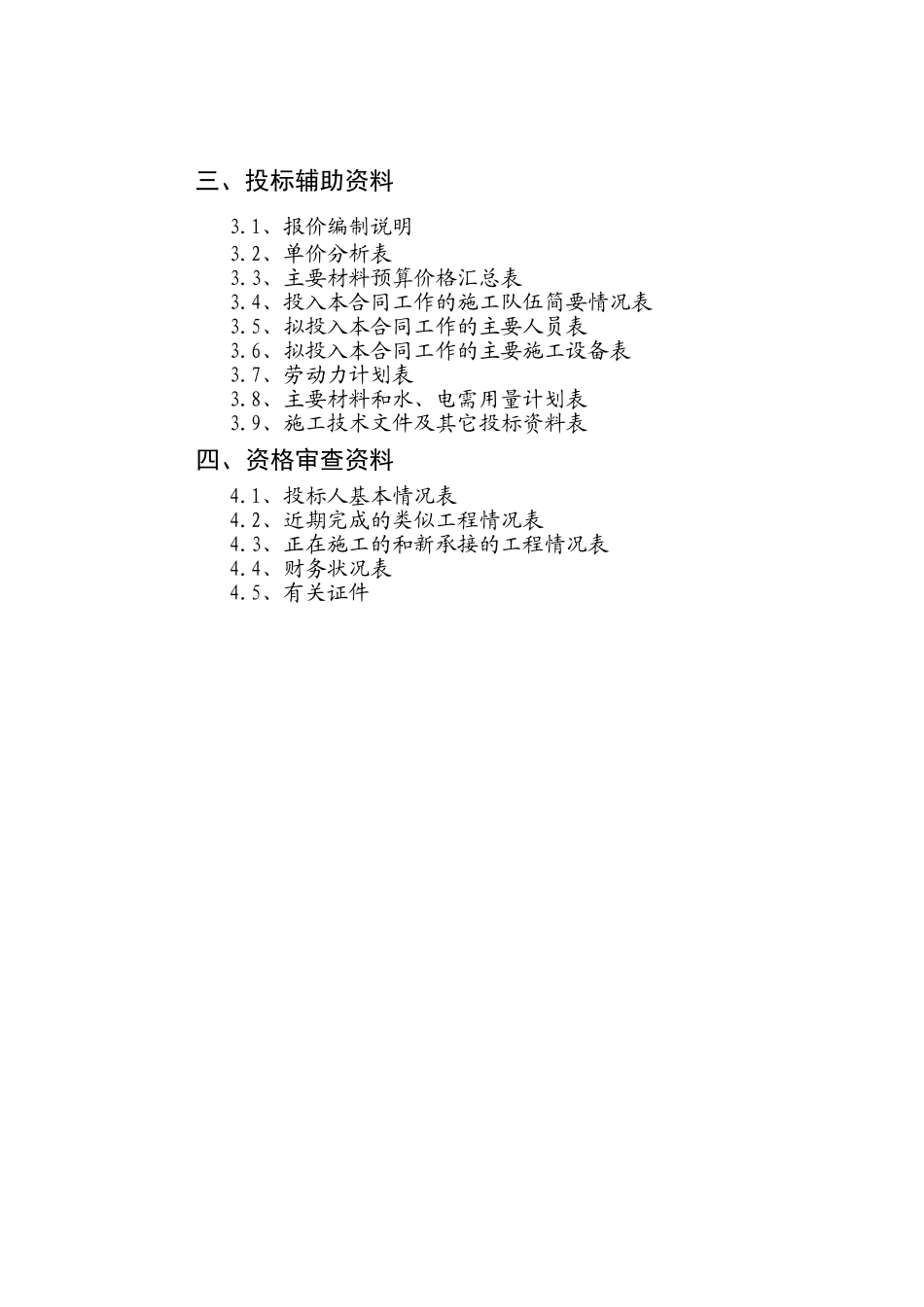 三、投标辅助资料

3.1、报价编制说明
3.2、单价分析表
3.3、主要材料预算价格汇总表
3.4、投入本合同工作的施工队伍简要情况表
3.5、拟投入本合同工作的主要人员表
3.6、拟投入本合同工作的主要施工设备表
3.7、劳动力计划表
3.8、主要材料和水、电需用量计划表
3.9、施工技术文件及其它投标资料表

四、资格审查资料

4.1、投标人基本情况表
4.2、近期完成的类似工程情况表
4.3、正在施工的和新承接的工程情况表
4.4、财务状况表
4.5、有关证件